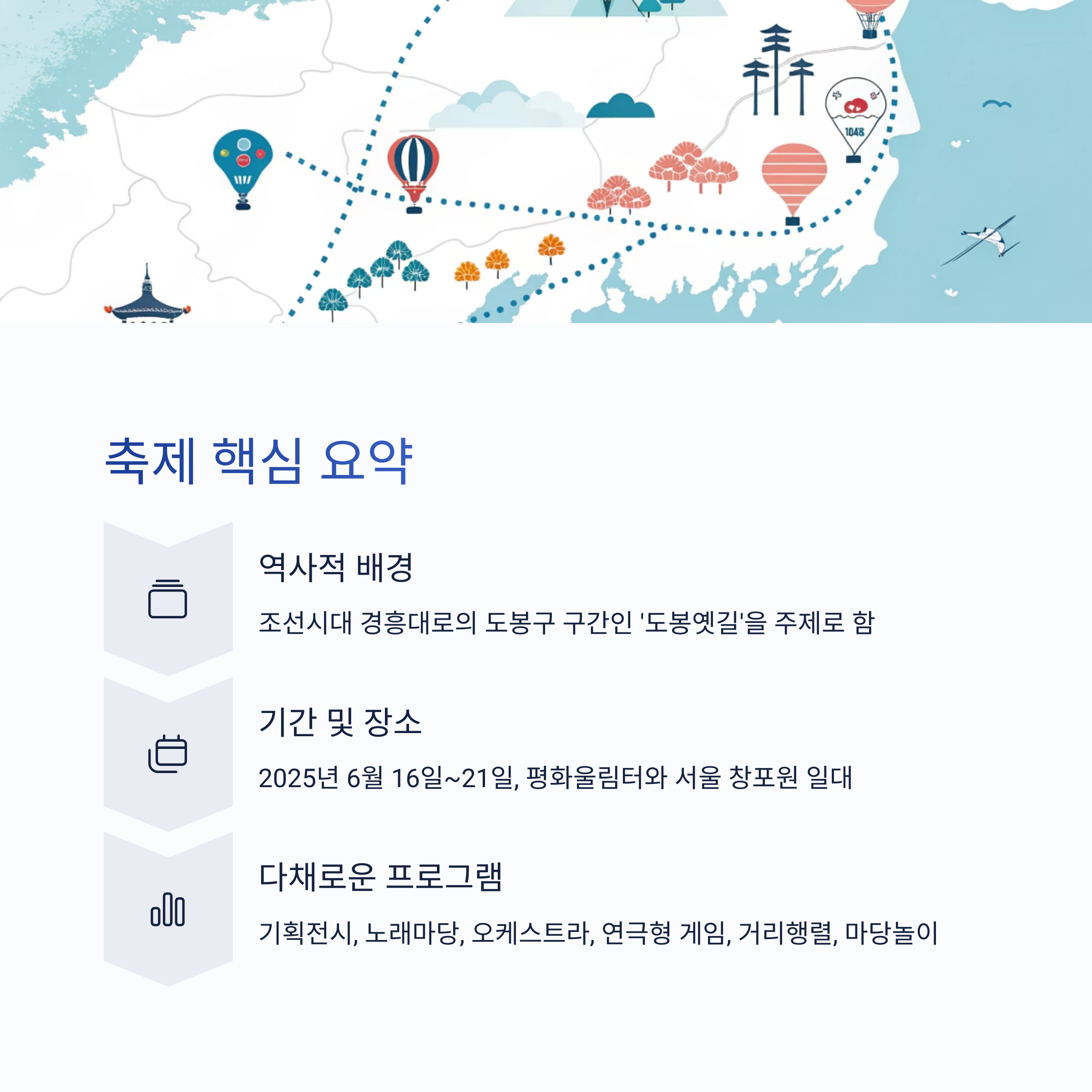 1048

축제 핵심 요약

역사적 배경

조선시대 경흥대로의 도봉구 구간인 '도봉옛길'을 주제로 함

기간 및 장소

2025년 6월 16일~21일, 평화울림터와 서울 창포원 일대

다채로운 프로그램

기획전시, 노래마당, 오케스트라, 연극형 게임, 거리행렬, 마당놀이